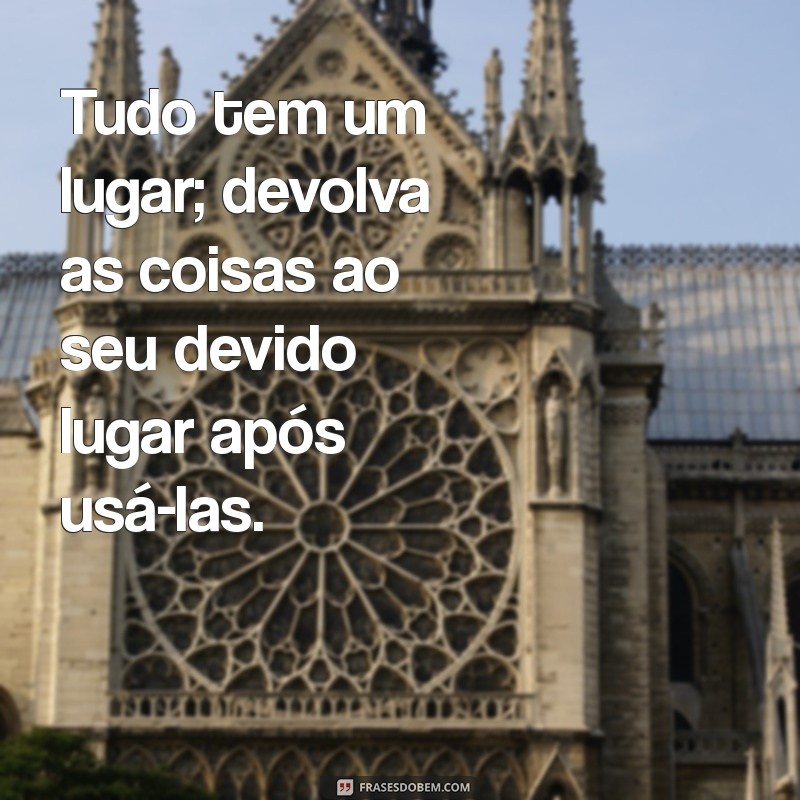 Tudo tem um lugar; devolva as coisas ao seu devido lugar após usá-las.

FRASESDOBEM.COM